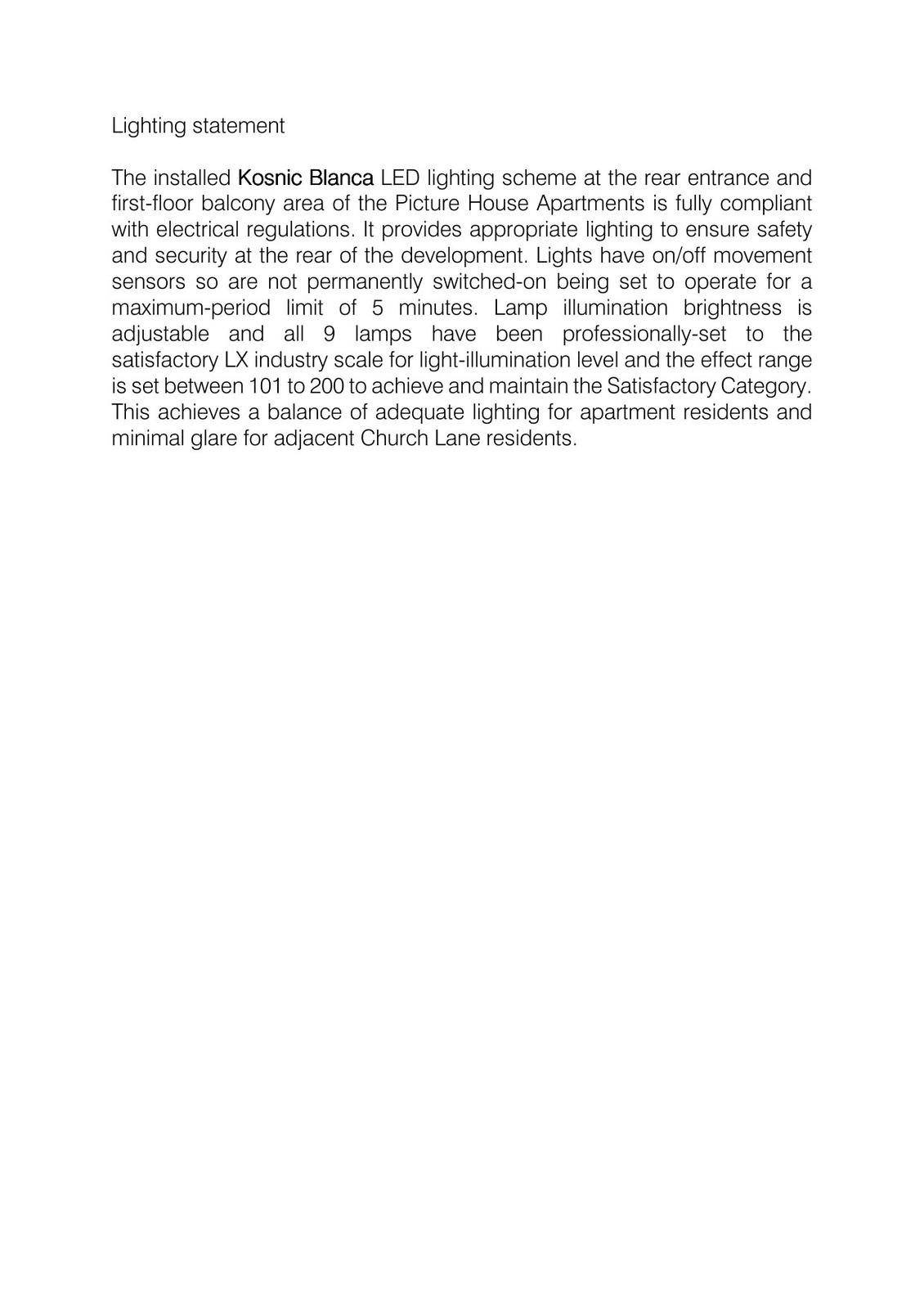 Lighting statement

The installed Kosnic Blanca LED lighting scheme at the rear entrance and first-floor balcony area of the Picture House Apartments is fully compliant with electrical regulations. It provides appropriate lighting to ensure safety and security at the rear of the development. Lights have on/off movement sensors so are not permanently switched-on being set to operate for a maximum-period limit of 5 minutes. Lamp illumination brightness is adjustable and all 9 lamps have been professionally-set to the satisfactory LX industry scale for light-illumination level and the effect range is set between 101 to 200 to achieve and maintain the Satisfactory Category. This achieves a balance of adequate lighting for apartment residents and minimal glare for adjacent Church Lane residents.